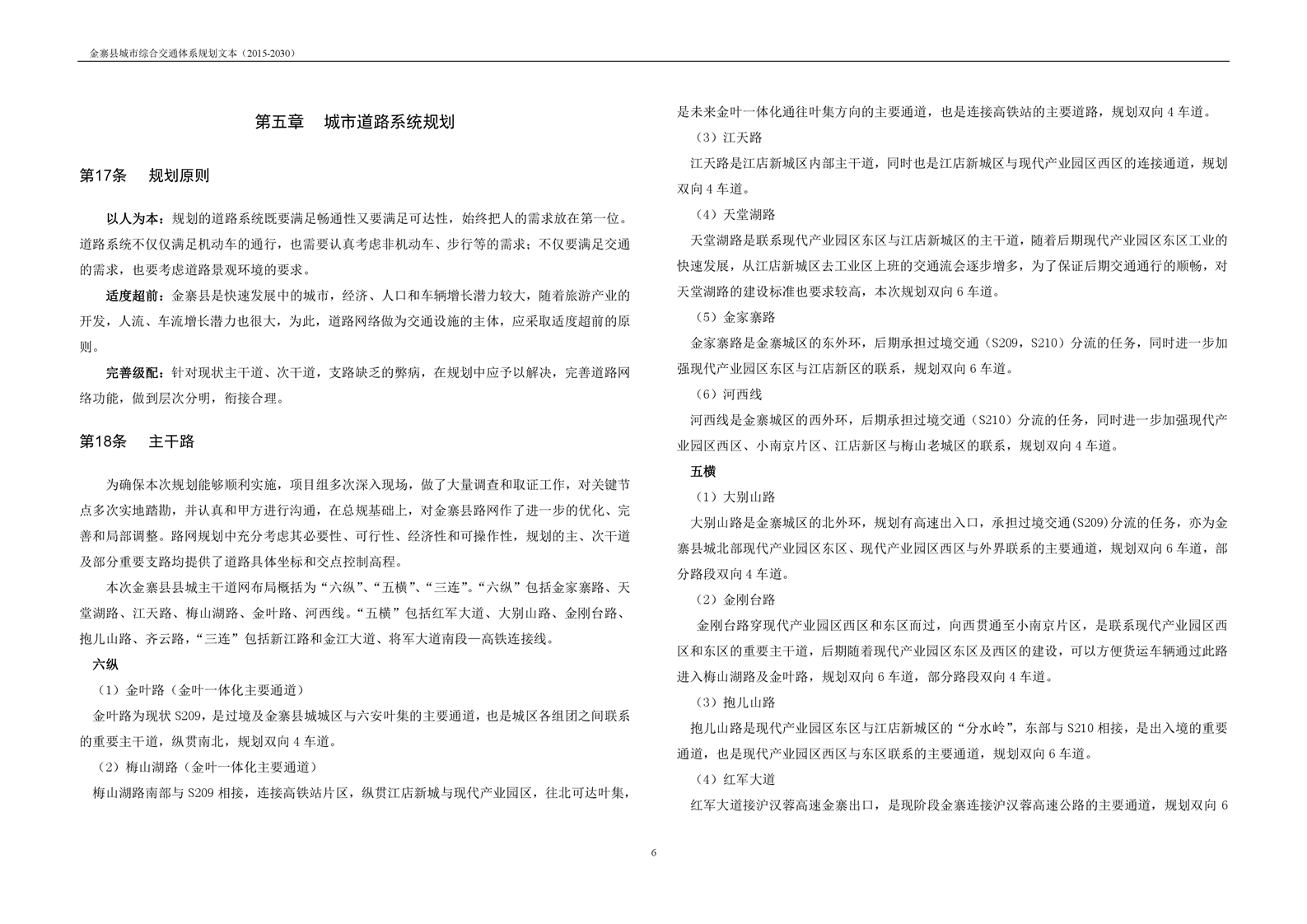 金寨县城市综合交通体系规划文本（2015-2030）

第五章　城市道路系统规划

第17条　规划原则

以人为本：规划的道路系统既要满足畅通性又要满足可达性，始终把人的需求放在第一位。道路系统不仅仅满足机动车的通行，也需要认真考虑非机动车、步行等的需求；不仅要满足交通的需求，也要考虑道路景观环境的要求。

适度超前：金寨县是快速发展中的城市，经济、人口和车辆增长潜力较大，随着旅游产业的开发，人流、车流增长潜力也很大，为此，道路网络做为交通设施的主体，应采取适度超前的原则。

完善级配：针对现状主干道、次干道，支路缺乏的弊病，在规划中应予以解决，完善道路网络功能，做到层次分明，衔接合理。

第18条　主干路

为确保本次规划能够顺利实施，项目组多次深入现场，做了大量调查和取证工作，对关键节点多次实地踏勘，并认真和甲方进行沟通，在总规基础上，对金寨县路网作了进一步的优化、完善和局部调整。路网规划中充分考虑其必要性、可行性、经济性和可操作性，规划的主、次干道及部分重要支路均提供了道路具体坐标和交点控制高程。

本次金寨县县城主干道网布局概括为“六纵”、“五横”、“三连”。“六纵”包括金家寨路、天堂湖路、江天路、梅山湖路、金叶路、河西线。“五横”包括红军大道、大别山路、金刚台路、抱儿山路、齐云路，“三连”包括新江路和金江大道、将军大道南段—高铁连接线。

六纵

（1）金叶路（金叶一体化主要通道）

金叶路为现状 S209，是过境及金寨县城城区与六安叶集的主要通道，也是城区各组团之间联系的重要主干道，纵贯南北，规划双向 4 车道。

（2）梅山湖路（金叶一体化主要通道）

梅山湖路南部与 S209 相接，连接高铁站片区，纵贯江店新城与现代产业园区，往北可达叶集，是未来金叶一体化通往叶集方向的主要通道，也是连接高铁站的主要道路，规划双向 4 车道。

（3）江天路

江天路是江店新城区内部主干道，同时也是江店新城区与现代产业园区西区的连接通道，规划双向 4 车道。

（4）天堂湖路

天堂湖路是联系现代产业园区东区与江店新城区的主干道，随着后期现代产业园区东区工业的快速发展，从江店新城区去工业区上班的交通流会逐步增多，为了保证后期交通通行的顺畅，对天堂湖路的建设标准也要求较高，本次规划双向 6 车道。

（5）金家寨路

金家寨路是金寨城区的东外环，后期承担过境交通（S209，S210）分流的任务，同时进一步加强现代产业园区东区与江店新区的联系，规划双向 6 车道。

（6）河西线

河西线是金寨城区的西外环，后期承担过境交通（S210）分流的任务，同时进一步加强现代产业园区西区、小南京片区、江店新区与梅山老城区的联系，规划双向 4 车道。

五横

（1）大别山路

大别山路是金寨城区的北外环，规划有高速出入口，承担过境交通(S209)分流的任务，亦为金寨县城北部现代产业园区东区、现代产业园区西区与外界联系的主要通道，规划双向 6 车道，部分路段双向 4 车道。

（2）金刚台路

金刚台路穿现代产业园区西区和东区而过，向西贯通至小南京片区，是联系现代产业园区西区和东区的重要主干道，后期随着现代产业园区东区及西区的建设，可以方便货运车辆通过此路进入梅山湖路及金叶路，规划双向 6 车道，部分路段双向 4 车道。

（3）抱儿山路

抱儿山路是现代产业园区东区与江店新城区的“分水岭”，东部与 S210 相接，是出入境的重要通道，也是现代产业园区西区与东区联系的主要通道，规划双向 6 车道。

（4）红军大道

红军大道接沪汉蓉高速金寨出口，是现阶段金寨连接沪汉蓉高速公路的主要通道，规划双向 6

6